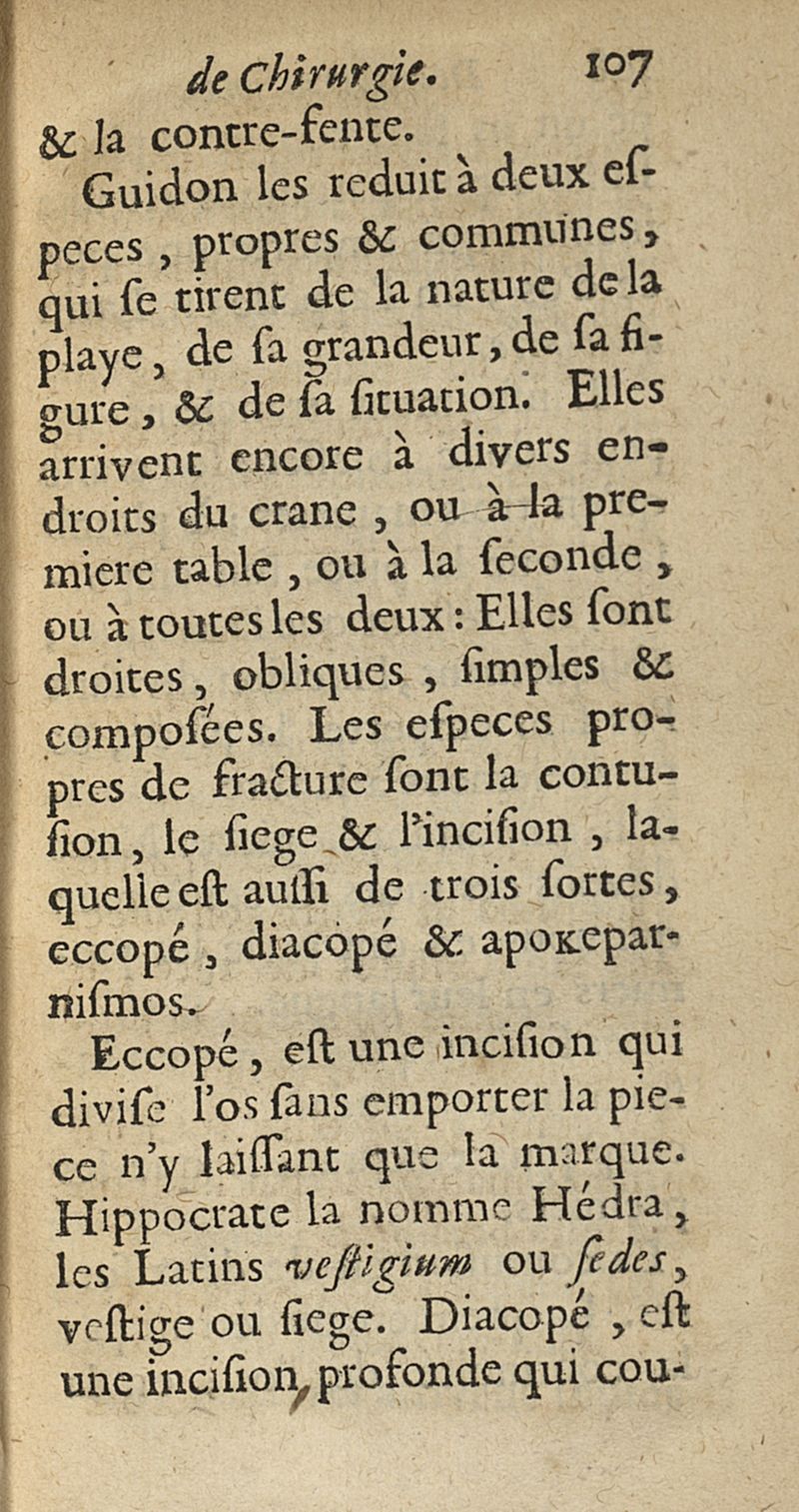 de Chirurgie. 107

& la contre-fente.

Guidon les reduit à deux especes, propres & communes, qui ſe tirent de la nature de la playe, de ſa grandeur, de ſa figure, & de ſa ſituation. Elles arrivent encore à divers endroits du crane, ou à la premiere table, ou à la ſeconde, ou à toutes les deux: Elles ſont droites, obliques, ſimples & composées. Les eſpeces propres de fracture ſont la contuſion, le ſiege & l'inciſion, laquelle eſt auſſi de trois ſortes, eccopé, diacopé & apoκeparniſmos.

Eccopé, eſt une inciſion qui diviſe l'os ſans emporter la piece n'y laiſſant que la marque. Hippocrate la nomme Hédra, les Latins veſtigium ou ſedes, veſtige ou ſiege. Diacopé, eſt une inciſion profonde qui cou-